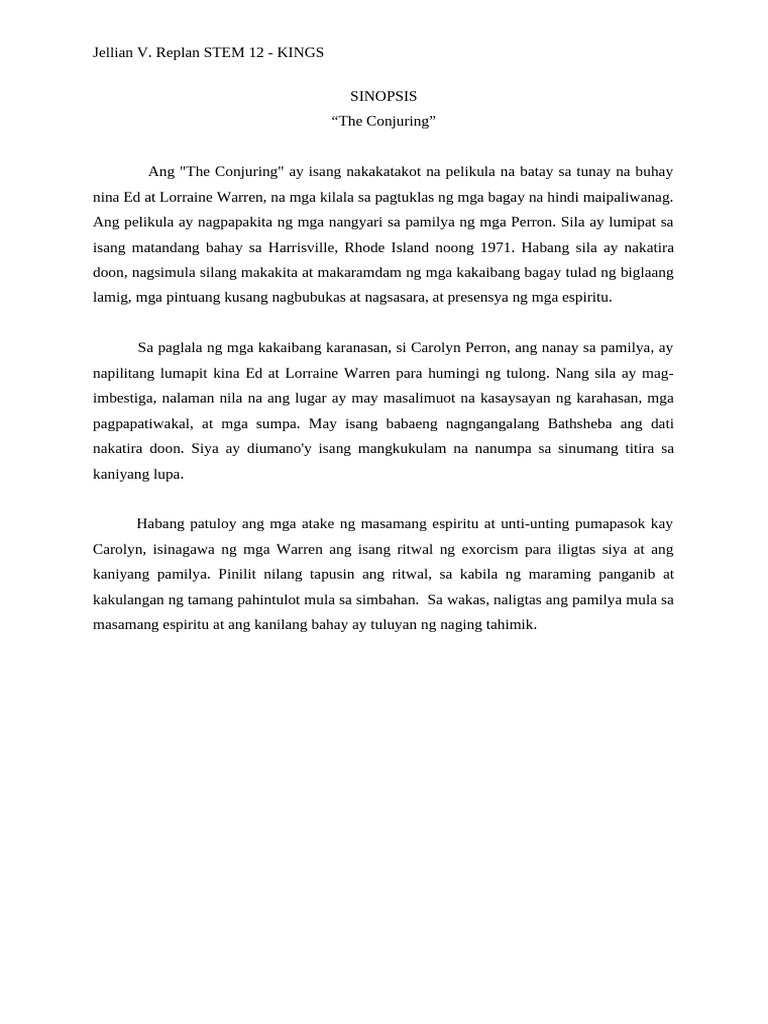 Jellian V. Replan STEM 12 - KINGS

SINOPSIS
“The Conjuring”

Ang "The Conjuring" ay isang nakakatakot na pelikula na batay sa tunay na buhay nina Ed at Lorraine Warren, na mga kilala sa pagtuklas ng mga bagay na hindi maipaliwanag. Ang pelikula ay nagpapakita ng mga nangyari sa pamilya ng mga Perron. Sila ay lumipat sa isang matandang bahay sa Harrisville, Rhode Island noong 1971. Habang sila ay nakatira doon, nagsimula silang makakita at makaramdam ng mga kakaibang bagay tulad ng biglaang lamig, mga pintuang kusang nagbubukas at nagsasara, at presensya ng mga espiritu.

Sa paglala ng mga kakaibang karanasan, si Carolyn Perron, ang nanay sa pamilya, ay napilitang lumapit kina Ed at Lorraine Warren para humingi ng tulong. Nang sila ay mag-imbestiga, nalaman nila na ang lugar ay may masalimuot na kasaysayan ng karahasan, mga pagpapatiwakal, at mga sumpa. May isang babaeng nagngangalang Bathsheba ang dati nakatira doon. Siya ay diumano'y isang mangkukulam na nanumpa sa sinumang titira sa kaniyang lupa.

Habang patuloy ang mga atake ng masamang espiritu at unti-unting pumapasok kay Carolyn, isinagawa ng mga Warren ang isang ritwal ng exorcism para iligtas siya at ang kaniyang pamilya. Pinilit nilang tapusin ang ritwal, sa kabila ng maraming panganib at kakulangan ng tamang pahintulot mula sa simbahan. Sa wakas, naligtas ang pamilya mula sa masamang espiritu at ang kanilang bahay ay tuluyan ng naging tahimik.